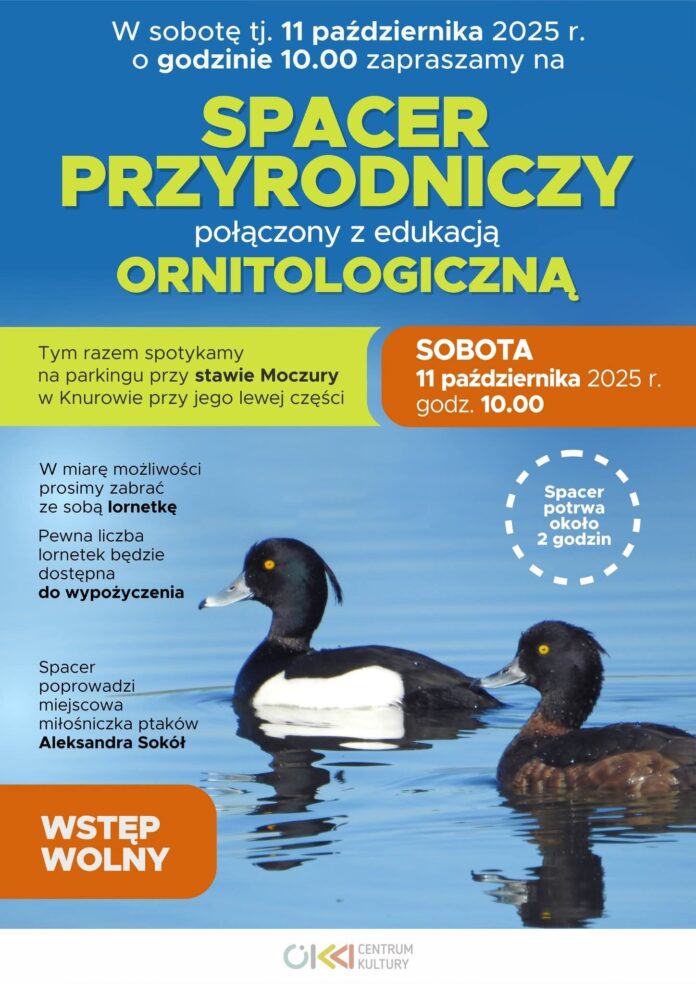 W sobotę tj. 11 października 2025 r. o godzinie 10.00 zapraszamy na

SPACER PRZYRODNICZY

połączony z edukacją

ORNITOLOGICZNĄ

Tym razem spotykamy na parkingu przy stawie Moczury w Knurowie przy jego lewej części

SOBOTA
11 października 2025 r.
godz. 10.00

W miarę możliwości prosimy zabrać ze sobą lornetkę

Pewna liczba lornetek będzie dostępna do wypożyczenia

Spacer potrwa około 2 godzin

Spacer poprowadzi miejscowa miłośniczka ptaków Aleksandra Sokół

WSTĘP WOLNY

CENTRUM KULTURY